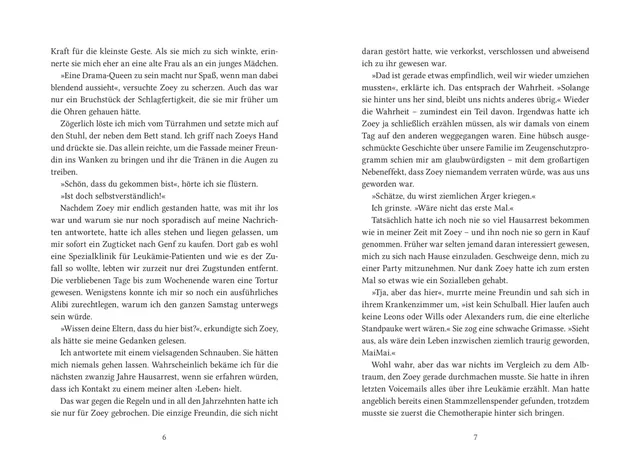 Kraft für die kleinste Geste. Als sie mich zu sich winkte, erinnerte sie mich eher an eine alte Frau als an ein junges Mädchen.

»Eine Drama-Queen zu sein macht nur Spaß, wenn man dabei blendend aussieht«, versuchte Zoey zu scherzen. Auch das war nur ein Bruchstück der Schlagfertigkeit, die sie mir früher um die Ohren gehauen hätte.

Zögerlich löste ich mich vom Türrahmen und setzte mich auf den Stuhl, der neben dem Bett stand. Ich griff nach Zoeys Hand und drückte sie. Das allein reichte, um die Fassade meiner Freundin ins Wanken zu bringen und ihr die Tränen in die Augen zu treiben.

»Schön, dass du gekommen bist«, hörte ich sie flüstern.

»Ist doch selbstverständlich!«

Nachdem Zoey mir endlich gestanden hatte, was mit ihr los war und warum sie nur noch sporadisch auf meine Nachrichten antwortete, hatte ich alles stehen und liegen gelassen, um mir sofort ein Zugticket nach Genf zu kaufen. Dort gab es wohl eine Spezialklinik für Leukämie-Patienten und wie es der Zufall so wollte, lebten wir zurzeit nur drei Zugstunden entfernt. Die verbliebenen Tage bis zum Wochenende waren eine Tortur gewesen. Wenigstens konnte ich mir so noch ein ausführliches Alibi zurechtlegen, warum ich den ganzen Samstag unterwegs sein würde.

»Wissen deine Eltern, dass du hier bist?«, erkundigte sich Zoey, als hätte sie meine Gedanken gelesen.

Ich antwortete mit einem vielsagenden Schnauben. Sie hätten mich niemals gehen lassen. Wahrscheinlich bekäme ich für die nächsten zwanzig Jahre Hausarrest, wenn sie erfahren würden, dass ich Kontakt zu einem meiner alten ›Leben‹ hielt.

Das war gegen die Regeln und in all den Jahrzehnten hatte ich sie nur für Zoey gebrochen. Die einzige Freundin, die sich nicht

6

daran gestört hatte, wie verkorkst, verschlossen und abweisend ich zu ihr gewesen war.

»Dad ist gerade etwas empfindlich, weil wir wieder umziehen mussten«, erklärte ich. Das entsprach der Wahrheit. »Solange sie hinter uns her sind, bleibt uns nichts anderes übrig.« Wieder die Wahrheit – zumindest ein Teil davon. Irgendwas hatte ich Zoey ja schließlich erzählen müssen, als wir damals von einem Tag auf den anderen weggegangen waren. Eine hübsch ausgeschmückte Geschichte über unsere Familie im Zeugenschutzprogramm schien mir am glaubwürdigsten – mit dem großartigen Nebeneffekt, dass Zoey niemandem verraten würde, was aus uns geworden war.

»Schätze, du wirst ziemlichen Ärger kriegen.«

Ich grinste. »Wäre nicht das erste Mal.«

Tatsächlich hatte ich noch nie so viel Hausarrest bekommen wie in meiner Zeit mit Zoey – und ihn noch nie so gern in Kauf genommen. Früher war selten jemand daran interessiert gewesen, mich zu sich nach Hause einzuladen. Geschweige denn, mich zu einer Party mitzunehmen. Nur dank Zoey hatte ich zum ersten Mal so etwas wie ein Sozialleben gehabt.

»Tja, aber das hier«, murrte meine Freundin und sah sich in ihrem Krankenzimmer um, »ist kein Schulball. Hier laufen auch keine Leons oder Wills oder Alexanders rum, die eine elterliche Standpauke wert wären.« Sie zog eine schwache Grimasse. »Sieht aus, als wäre dein Leben inzwischen ziemlich traurig geworden, MaiMai.«

Wohl wahr, aber das war nichts im Vergleich zu dem Albtraum, den Zoey gerade durchmachen musste. Sie hatte in ihren letzten Voicemails alles über ihre Leukämie erzählt. Man hatte angeblich bereits einen Stammzellenspender gefunden, trotzdem musste sie zuerst die Chemotherapie hinter sich bringen.

7